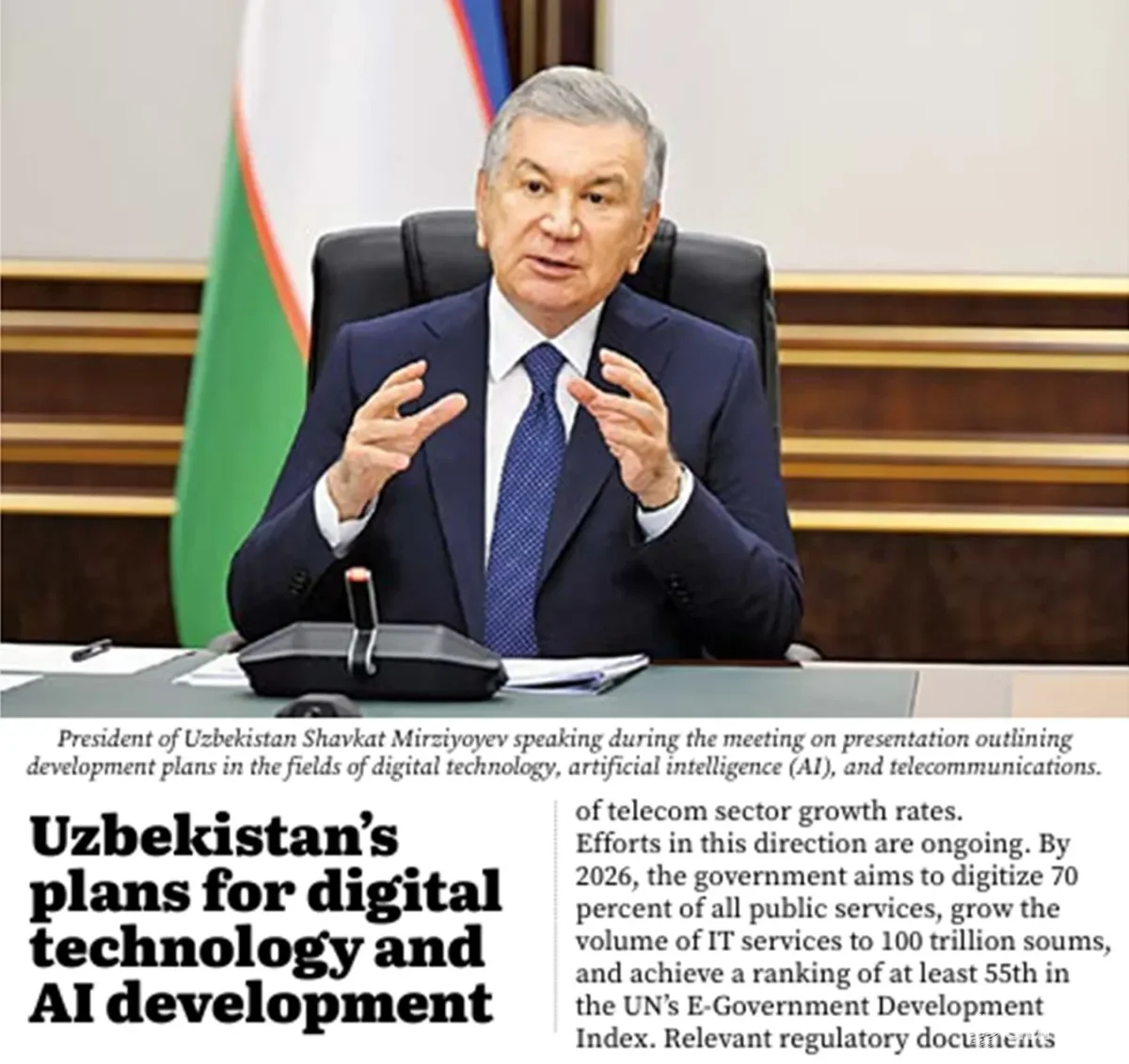 President of Uzbekistan Shavkat Mirziyoyev speaking during the meeting on presentation outlining development plans in the fields of digital technology, artificial intelligence (AI), and telecommunications.

Uzbekistan's plans for digital technology and AI development

of telecom sector growth rates.
Efforts in this direction are ongoing. By 2026, the government aims to digitize 70 percent of all public services, grow the volume of IT services to 100 trillion soums, and achieve a ranking of at least 55th in the UN's E-Government Development Index. Relevant regulatory documents